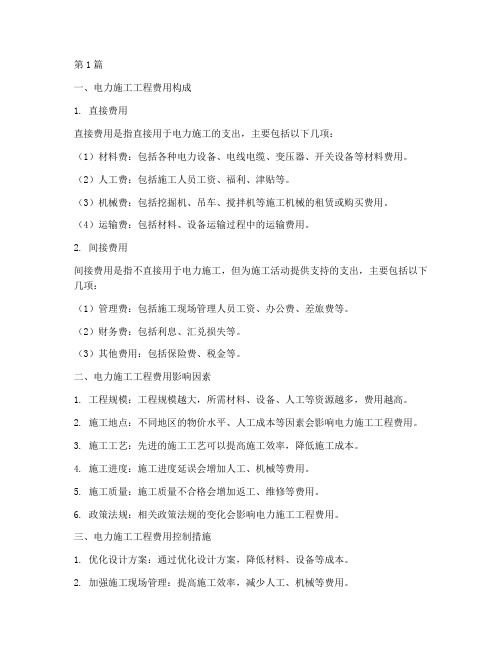 第1篇

一、电力施工工程费用构成

1. 直接费用

直接费用是指直接用于电力施工的支出，主要包括以下几项：

（1）材料费：包括各种电力设备、电线电缆、变压器、开关设备等材料费用。

（2）人工费：包括施工人员工资、福利、津贴等。

（3）机械费：包括挖掘机、吊车、搅拌机等施工机械的租赁或购买费用。

（4）运输费：包括材料、设备运输过程中的运输费用。

2. 间接费用

间接费用是指不直接用于电力施工，但为施工活动提供支持的支出，主要包括以下几项：

（1）管理费：包括施工现场管理人员工资、办公费、差旅费等。

（2）财务费：包括利息、汇兑损失等。

（3）其他费用：包括保险费、税金等。

二、电力施工工程费用影响因素

1. 工程规模：工程规模越大，所需材料、设备、人工等资源越多，费用越高。

2. 施工地点：不同地区的物价水平、人工成本等因素会影响电力施工工程费用。

3. 施工工艺：先进的施工工艺可以提高施工效率，降低施工成本。

4. 施工进度：施工进度延误会增加人工、机械等费用。

5. 施工质量：施工质量不合格会增加返工、维修等费用。

6. 政策法规：相关政策法规的变化会影响电力施工工程费用。

三、电力施工工程费用控制措施

1. 优化设计方案：通过优化设计方案，降低材料、设备等成本。

2. 加强施工现场管理：提高施工效率，减少人工、机械等费用。